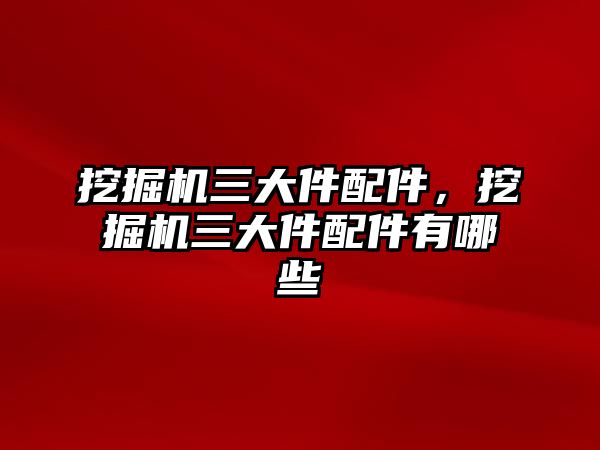 挖掘机三大件配件，挖掘机三大件配件有哪些